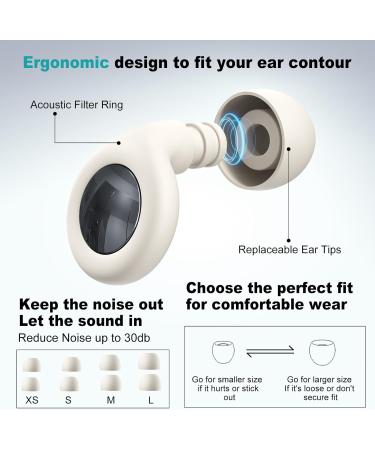 Ergonomic design to fit your ear contour

Acoustic Filter Ring

Replaceable Ear Tips

Keep the noise out
Let the sound in

Reduce Noise up to 30db

XS S M L

Choose the perfect fit for comfortable wear

Go for smaller size if it hurts or stick out

Go for larger size If it's loose or don't secure fit